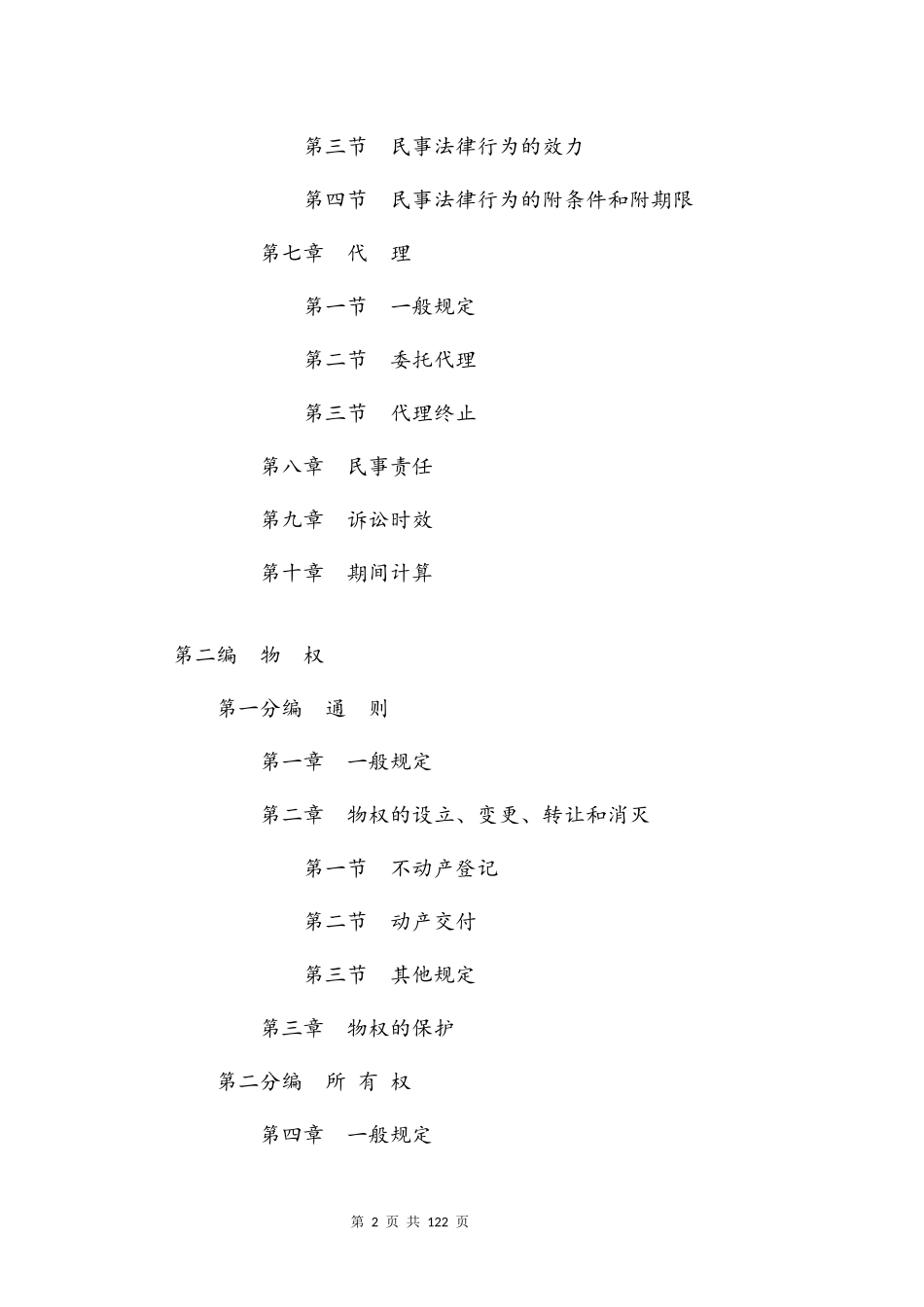 第三节　民事法律行为的效力

第四节　民事法律行为的附条件和附期限

第七章　代　理

第一节　一般规定

第二节　委托代理

第三节　代理终止

第八章　民事责任

第九章　诉讼时效

第十章　期间计算

第二编　物　权

第一分编　通　则

第一章　一般规定

第二章　物权的设立、变更、转让和消灭

第一节　不动产登记

第二节　动产交付

第三节　其他规定

第三章　物权的保护

第二分编　所 有 权

第四章　一般规定

第 2 页 共 122 页